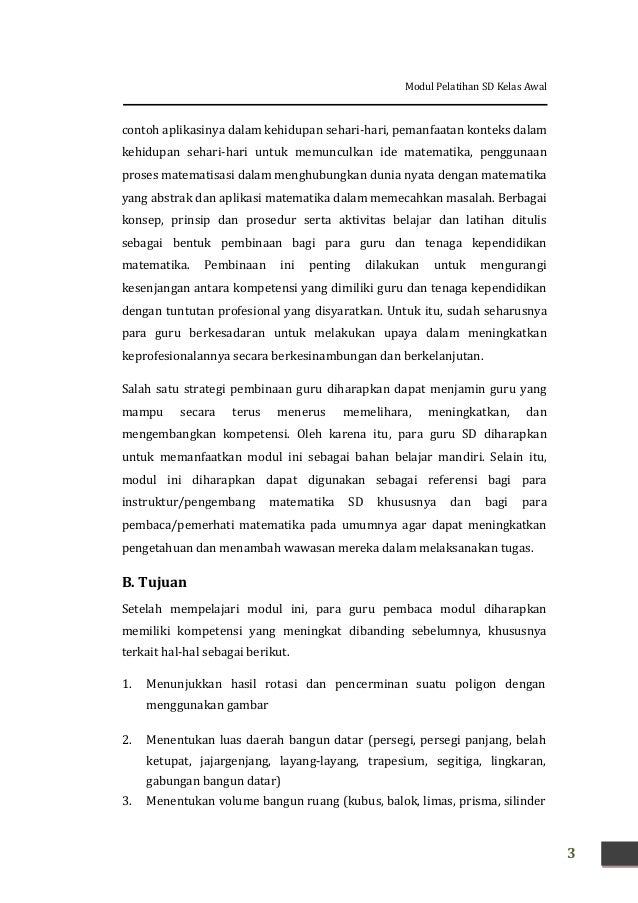 Modul Pelatihan SD Kelas Awal

contoh aplikasinya dalam kehidupan sehari-hari, pemanfaatan konteks dalam kehidupan sehari-hari untuk memunculkan ide matematika, penggunaan proses matematisasi dalam menghubungkan dunia nyata dengan matematika yang abstrak dan aplikasi matematika dalam memecahkan masalah. Berbagai konsep, prinsip dan prosedur serta aktivitas belajar dan latihan ditulis sebagai bentuk pembinaan bagi para guru dan tenaga kependidikan matematika. Pembinaan ini penting dilakukan untuk mengurangi kesenjangan antara kompetensi yang dimiliki guru dan tenaga kependidikan dengan tuntutan profesional yang disyaratkan. Untuk itu, sudah seharusnya para guru berkesadaran untuk melakukan upaya dalam meningkatkan keprofesionalannya secara berkesinambungan dan berkelanjutan.

Salah satu strategi pembinaan guru diharapkan dapat menjamin guru yang mampu secara terus menerus memelihara, meningkatkan, dan mengembangkan kompetensi. Oleh karena itu, para guru SD diharapkan untuk memanfaatkan modul ini sebagai bahan belajar mandiri. Selain itu, modul ini diharapkan dapat digunakan sebagai referensi bagi para instruktur/pengembang matematika SD khususnya dan bagi para pembaca/pemerhati matematika pada umumnya agar dapat meningkatkan pengetahuan dan menambah wawasan mereka dalam melaksanakan tugas.

B. Tujuan

Setelah mempelajari modul ini, para guru pembaca modul diharapkan memiliki kompetensi yang meningkat dibanding sebelumnya, khususnya terkait hal-hal sebagai berikut.

1. Menunjukkan hasil rotasi dan pencerminan suatu poligon dengan menggunakan gambar

2. Menentukan luas daerah bangun datar (persegi, persegi panjang, belah ketupat, jajargenjang, layang-layang, trapesium, segitiga, lingkaran, gabungan bangun datar)

3. Menentukan volume bangun ruang (kubus, balok, limas, prisma, silinder

3